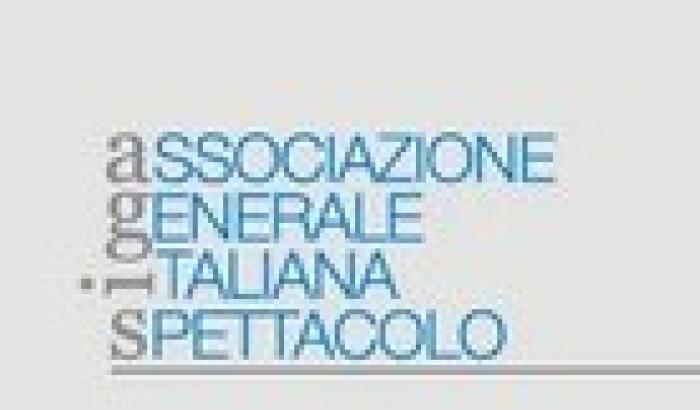 aSSOCIAZIONE
gENERALE
iTALIANA
sPETTACOLO